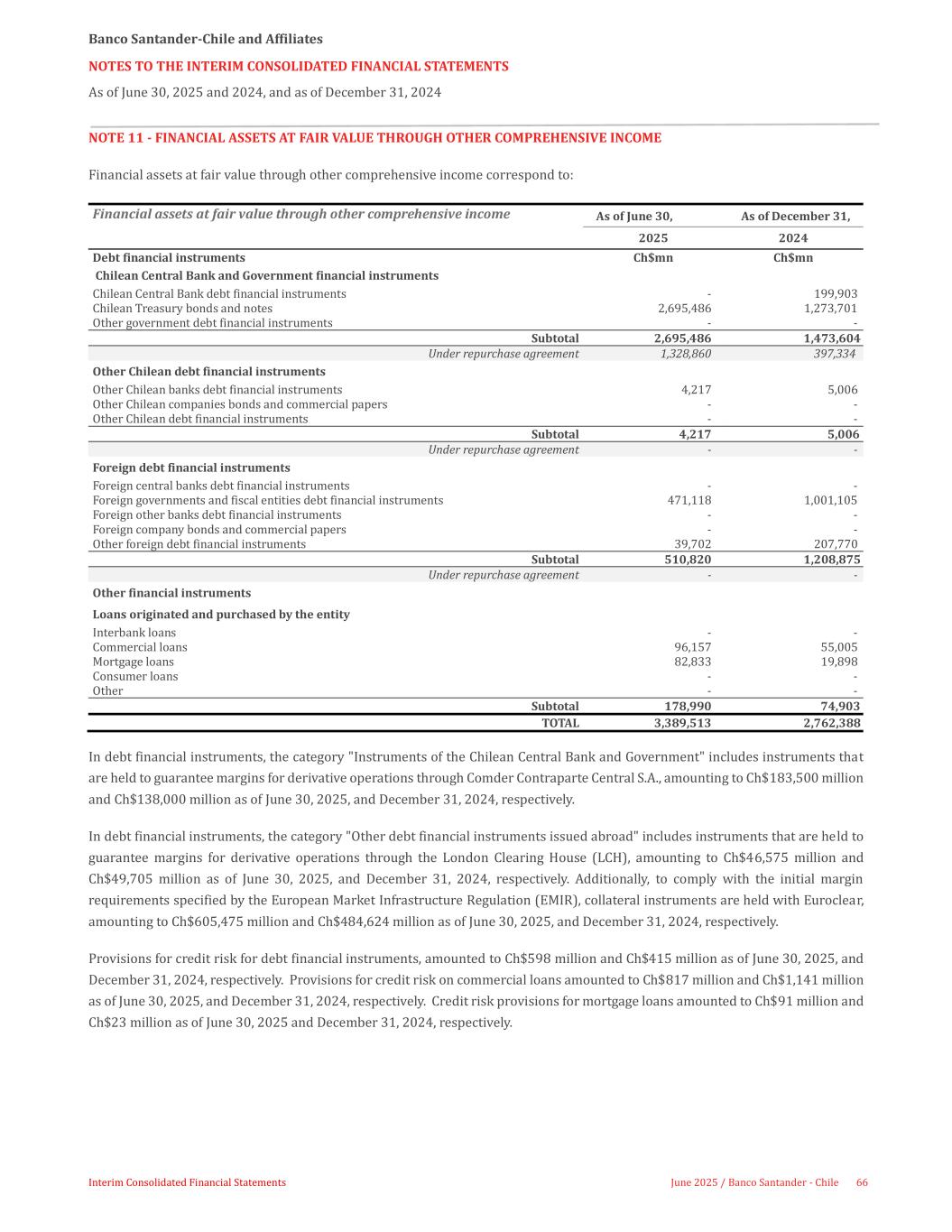 Banco Santander-Chile and Affiliates

NOTES TO THE INTERIM CONSOLIDATED FINANCIAL STATEMENTS

As of June 30, 2025 and 2024, and as of December 31, 2024

NOTE 11 - FINANCIAL ASSETS AT FAIR VALUE THROUGH OTHER COMPREHENSIVE INCOME

Financial assets at fair value through other comprehensive income correspond to:

| Financial assets at fair value through other comprehensive income | As of June 30, | As of December 31, |
|---|---|---|
| | 2025 | 2024 |
| Debt financial instruments | Ch$mn | Ch$mn |
| Chilean Central Bank and Government financial instruments | | |
| Chilean Central Bank debt financial instruments | - | 199,903 |
| Chilean Treasury bonds and notes | 2,695,486 | 1,273,701 |
| Other government debt financial instruments | - | - |
| Subtotal | 2,695,486 | 1,473,604 |
| Under repurchase agreement | 1,328,860 | 397,334 |
| Other Chilean debt financial instruments | | |
| Other Chilean banks debt financial instruments | 4,217 | 5,006 |
| Other Chilean companies bonds and commercial papers | - | - |
| Other Chilean debt financial instruments | - | - |
| Subtotal | 4,217 | 5,006 |
| Under repurchase agreement | - | - |
| Foreign debt financial instruments | | |
| Foreign central banks debt financial instruments | - | - |
| Foreign governments and fiscal entities debt financial instruments | 471,118 | 1,001,105 |
| Foreign other banks debt financial instruments | - | - |
| Foreign company bonds and commercial papers | - | - |
| Other foreign debt financial instruments | 39,702 | 207,770 |
| Subtotal | 510,820 | 1,208,875 |
| Under repurchase agreement | - | - |
| Other financial instruments | | |
| Loans originated and purchased by the entity | | |
| Interbank loans | - | - |
| Commercial loans | 96,157 | 55,005 |
| Mortgage loans | 82,833 | 19,898 |
| Consumer loans | - | - |
| Other | - | - |
| Subtotal | 178,990 | 74,903 |
| TOTAL | 3,389,513 | 2,762,388 |

In debt financial instruments, the category "Instruments of the Chilean Central Bank and Government" includes instruments that are held to guarantee margins for derivative operations through Comder Contraparte Central S.A., amounting to Ch$183,500 million and Ch$138,000 million as of June 30, 2025, and December 31, 2024, respectively.

In debt financial instruments, the category "Other debt financial instruments issued abroad" includes instruments that are held to guarantee margins for derivative operations through the London Clearing House (LCH), amounting to Ch$46,575 million and Ch$49,705 million as of June 30, 2025, and December 31, 2024, respectively. Additionally, to comply with the initial margin requirements specified by the European Market Infrastructure Regulation (EMIR), collateral instruments are held with Euroclear, amounting to Ch$605,475 million and Ch$484,624 million as of June 30, 2025, and December 31, 2024, respectively.

Provisions for credit risk for debt financial instruments, amounted to Ch$598 million and Ch$415 million as of June 30, 2025, and December 31, 2024, respectively. Provisions for credit risk on commercial loans amounted to Ch$817 million and Ch$1,141 million as of June 30, 2025, and December 31, 2024, respectively. Credit risk provisions for mortgage loans amounted to Ch$91 million and Ch$23 million as of June 30, 2025 and December 31, 2024, respectively.

Interim Consolidated Financial Statements

June 2025 / Banco Santander - Chile 66